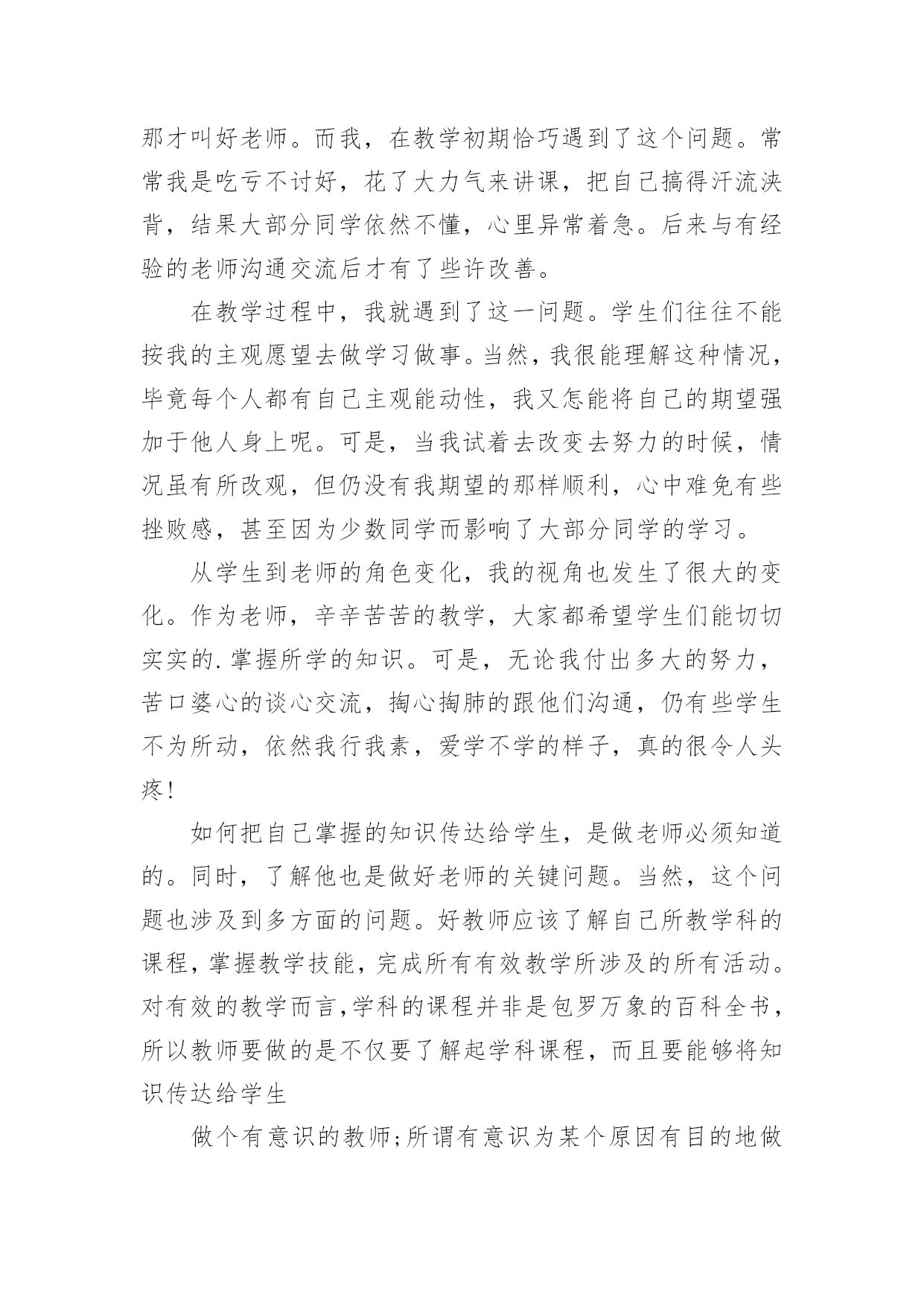 那才叫好老师。而我，在教学初期恰巧遇到了这个问题。常常我是吃亏不讨好，花了大力气来讲课，把自己搞得汗流浃背，结果大部分同学依然不懂，心里异常着急。后来与有经验的老师沟通交流后才有了些许改善。

在教学过程中，我就遇到了这一问题。学生们往往不能按我的主观愿望去做学习做事。当然，我很能理解这种情况，毕竟每个人都有自己主观能动性，我又怎能将自己的期望强加于他人身上呢。可是，当我试着去改变去努力的时候，情况虽有所改观，但仍没有我期望的那样顺利，心中难免有些挫败感，甚至因为少数同学而影响了大部分同学的学习。

从学生到老师的角色变化，我的视角也发生了很大的变化。作为老师，辛辛苦苦的教学，大家都希望学生们能切切实实的.掌握所学的知识。可是，无论我付出多大的努力，苦口婆心的谈心交流，掏心掏肺的跟他们沟通，仍有些学生不为所动，依然我行我素，爱学不学的样子，真的很令人头疼!

如何把自己掌握的知识传达给学生，是做老师必须知道的。同时，了解他也是做好老师的关键问题。当然，这个问题也涉及到多方面的问题。好教师应该了解自己所教学科的课程，掌握教学技能，完成所有有效教学所涉及的所有活动。对有效的教学而言，学科的课程并非是包罗万象的百科全书，所以教师要做的是不仅要了解起学科课程，而且要能够将知识传达给学生

做个有意识的教师;所谓有意识为某个原因有目的地做